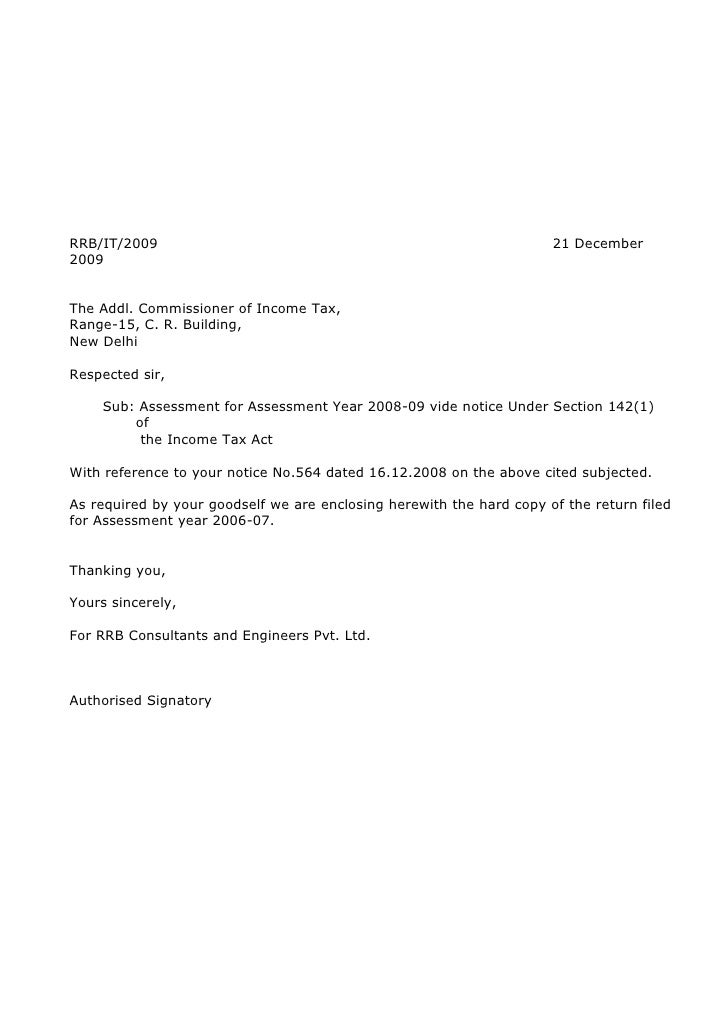 RRB/IT/2009 21 December 2009

The Addl. Commissioner of Income Tax,
Range-15, C. R. Building,
New Delhi

Respected sir,

Sub: Assessment for Assessment Year 2008-09 vide notice Under Section 142(1) of the Income Tax Act

With reference to your notice No.564 dated 16.12.2008 on the above cited subjected.

As required by your goodself we are enclosing herewith the hard copy of the return filed for Assessment year 2006-07.

Thanking you,

Yours sincerely,

For RRB Consultants and Engineers Pvt. Ltd.

Authorised Signatory